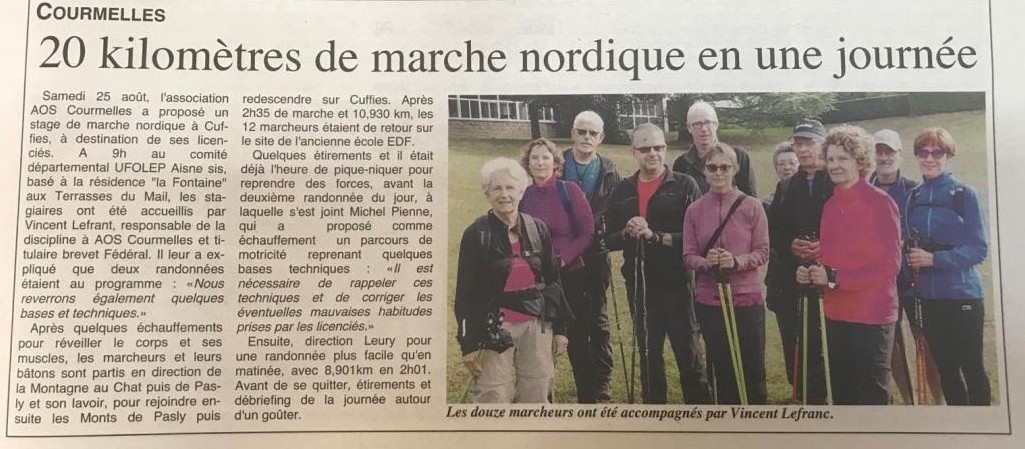 COURMELLES

20 kilomètres de marche nordique en une journée

Samedi 25 août, l'association AOS Courmelles a proposé un stage de marche nordique à Cuffies, à destination de ses licenciés. A 9h au comité départemental UFOLEP Aisne sis, basé à la résidence "la Fontaine" aux Terrasses du Mail, les stagiaires ont été accueillis par Vincent Lefrant, responsable de la discipline à AOS Courmelles et titulaire brevet Fédéral. Il leur a expliqué que deux randonnées étaient au programme : «Nous reverrons également quelques bases et techniques.»

Après quelques échauffements pour réveiller le corps et ses muscles, les marcheurs et leurs bâtons sont partis en direction de la Montagne au Chat puis de Pasly et son lavoir, pour rejoindre ensuite les Monts de Pasly puis redescendre sur Cuffies. Après 2h35 de marche et 10,930 km, les 12 marcheurs étaient de retour sur le site de l'ancienne école EDF.

Quelques étirements et il était déjà l'heure de pique-niquer pour reprendre des forces, avant la deuxième randonnée du jour, à laquelle s'est joint Michel Pienne, qui a proposé comme échauffement un parcours de motricité reprenant quelques bases techniques : «Il est nécessaire de rappeler ces techniques et de corriger les éventuelles mauvaises habitudes prises par les licenciés.»

Ensuite, direction Leury pour une randonnée plus facile qu'en matinée, avec 8,901km en 2h01. Avant de se quitter, étirements et débriefing de la journée autour d'un goûter.

Les douze marcheurs ont été accompagnés par Vincent Lefranc.